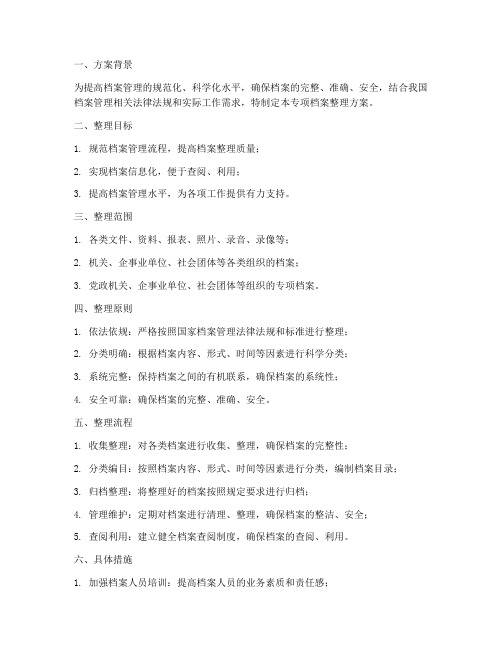 一、方案背景

为提高档案管理的规范化、科学化水平，确保档案的完整、准确、安全，结合我国档案管理相关法律法规和实际工作需求，特制定本专项档案整理方案。

二、整理目标

1. 规范档案管理流程，提高档案整理质量；

2. 实现档案信息化，便于查阅、利用；

3. 提高档案管理水平，为各项工作提供有力支持。

三、整理范围

1. 各类文件、资料、报表、照片、录音、录像等；

2. 机关、企事业单位、社会团体等各类组织的档案；

3. 党政机关、企事业单位、社会团体等组织的专项档案。

四、整理原则

1. 依法依规：严格按照国家档案管理法律法规和标准进行整理；

2. 分类明确：根据档案内容、形式、时间等因素进行科学分类；

3. 系统完整：保持档案之间的有机联系，确保档案的系统性；

4. 安全可靠：确保档案的完整、准确、安全。

五、整理流程

1. 收集整理：对各类档案进行收集、整理，确保档案的完整性；

2. 分类编目：按照档案内容、形式、时间等因素进行分类，编制档案目录；

3. 归档整理：将整理好的档案按照规定要求进行归档；

4. 管理维护：定期对档案进行清理、整理，确保档案的整洁、安全；

5. 查阅利用：建立健全档案查阅制度，确保档案的查阅、利用。

六、具体措施

1. 加强档案人员培训：提高档案人员的业务素质和责任感；